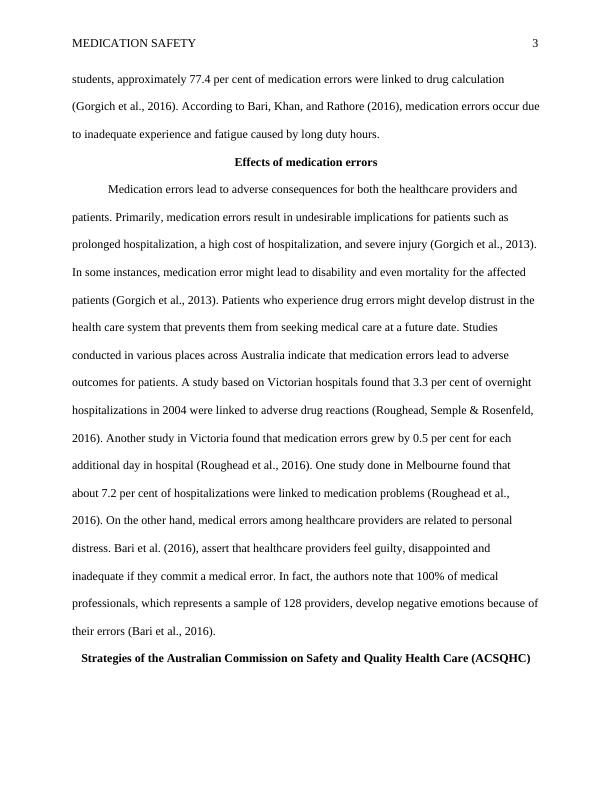 MEDICATION SAFETY 3

students, approximately 77.4 per cent of medication errors were linked to drug calculation (Gorgich et al., 2016). According to Bari, Khan, and Rathore (2016), medication errors occur due to inadequate experience and fatigue caused by long duty hours.

Effects of medication errors

Medication errors lead to adverse consequences for both the healthcare providers and patients. Primarily, medication errors result in undesirable implications for patients such as prolonged hospitalization, a high cost of hospitalization, and severe injury (Gorgich et al., 2013). In some instances, medication error might lead to disability and even mortality for the affected patients (Gorgich et al., 2013). Patients who experience drug errors might develop distrust in the health care system that prevents them from seeking medical care at a future date. Studies conducted in various places across Australia indicate that medication errors lead to adverse outcomes for patients. A study based on Victorian hospitals found that 3.3 per cent of overnight hospitalizations in 2004 were linked to adverse drug reactions (Roughead, Semple & Rosenfeld, 2016). Another study in Victoria found that medication errors grew by 0.5 per cent for each additional day in hospital (Roughead et al., 2016). One study done in Melbourne found that about 7.2 per cent of hospitalizations were linked to medication problems (Roughead et al., 2016). On the other hand, medical errors among healthcare providers are related to personal distress. Bari et al. (2016), assert that healthcare providers feel guilty, disappointed and inadequate if they commit a medical error. In fact, the authors note that 100% of medical professionals, which represents a sample of 128 providers, develop negative emotions because of their errors (Bari et al., 2016).

Strategies of the Australian Commission on Safety and Quality Health Care (ACSQHC)